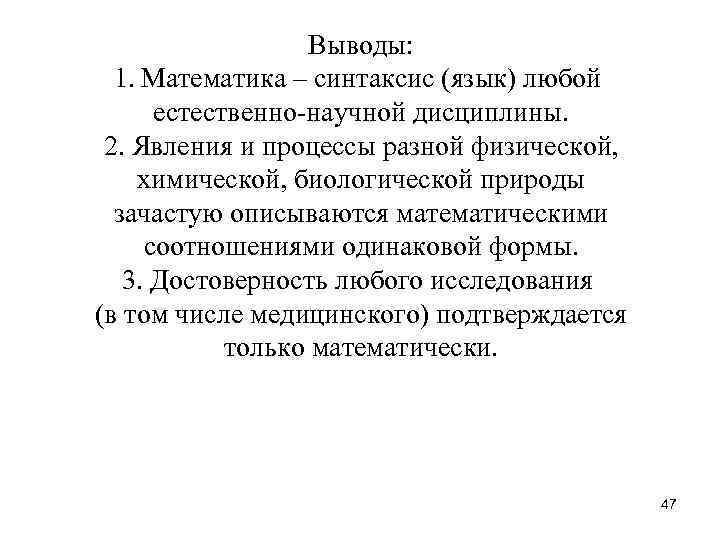 Выводы:
1. Математика – синтаксис (язык) любой естественно-научной дисциплины.
2. Явления и процессы разной физической, химической, биологической природы зачастую описываются математическими соотношениями одинаковой формы.
3. Достоверность любого исследования (в том числе медицинского) подтверждается только математически.

47